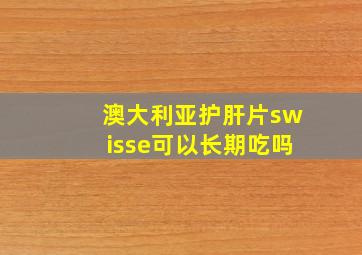 澳大利亚护肝片swisse可以长期吃吗